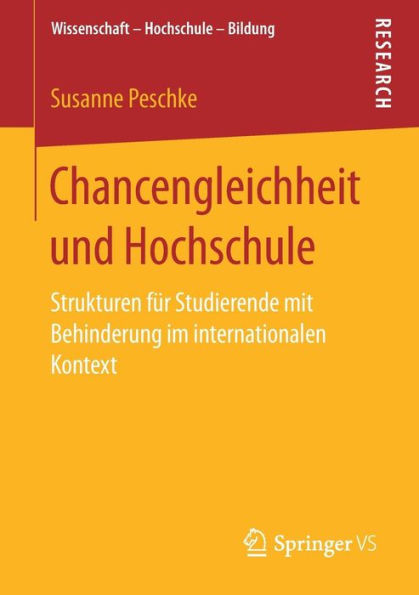 Wissenschaft – Hochschule – Bildung

RESEARCH

Susanne Peschke

Chancengleichheit und Hochschule

Strukturen für Studierende mit Behinderung im internationalen Kontext

Springer VS